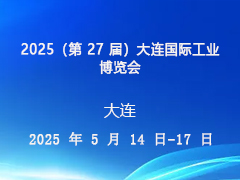 2025（第 27 届）大连国际工业博览会

大连

2025 年 5 月 14 日-17 日